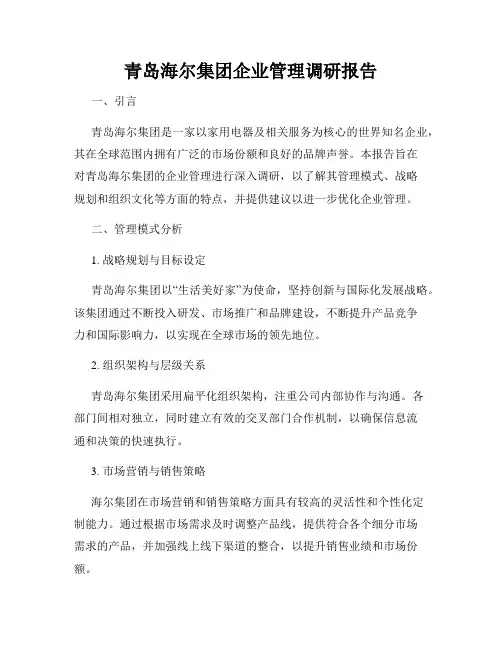 青岛海尔集团企业管理调研报告

一、引言

青岛海尔集团是一家以家用电器及相关服务为核心的世界知名企业，其在全球范围内拥有广泛的市场份额和良好的品牌声誉。本报告旨在对青岛海尔集团的企业管理进行深入调研，以了解其管理模式、战略规划和组织文化等方面的特点，并提供建议以进一步优化企业管理。

二、管理模式分析

1. 战略规划与目标设定

青岛海尔集团以“生活美好家”为使命，坚持创新与国际化发展战略。该集团通过不断投入研发、市场推广和品牌建设，不断提升产品竞争力和国际影响力，以实现在全球市场的领先地位。

2. 组织架构与层级关系

青岛海尔集团采用扁平化组织架构，注重公司内部协作与沟通。各部门间相对独立，同时建立有效的交叉部门合作机制，以确保信息流通和决策的快速执行。

3. 市场营销与销售策略

海尔集团在市场营销和销售策略方面具有较高的灵活性和个性化定制能力。通过根据市场需求及时调整产品线，提供符合各个细分市场需求的产品，并加强线上线下渠道的整合，以提升销售业绩和市场份额。